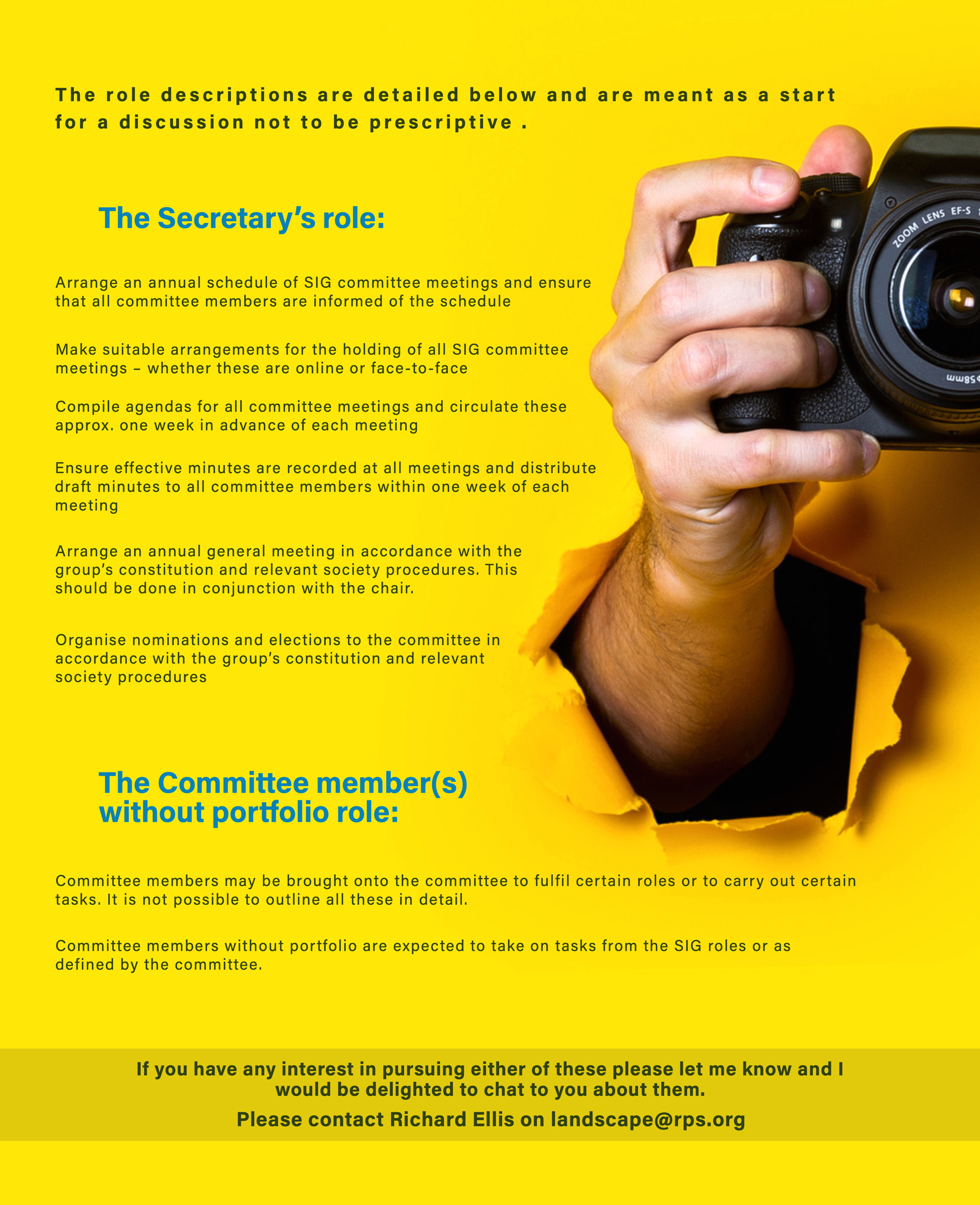 The role descriptions are detailed below and are meant as a start for a discussion not to be prescriptive .

The Secretary's role:

Arrange an annual schedule of SIG committee meetings and ensure that all committee members are informed of the schedule

Make suitable arrangements for the holding of all SIG committee meetings – whether these are online or face-to-face

Compile agendas for all committee meetings and circulate these approx. one week in advance of each meeting

Ensure effective minutes are recorded at all meetings and distribute draft minutes to all committee members within one week of each meeting

Arrange an annual general meeting in accordance with the group's constitution and relevant society procedures. This should be done in conjunction with the chair.

Organise nominations and elections to the committee in accordance with the group's constitution and relevant society procedures

The Committee member(s) without portfolio role:

Committee members may be brought onto the committee to fulfil certain roles or to carry out certain tasks. It is not possible to outline all these in detail.

Committee members without portfolio are expected to take on tasks from the SIG roles or as defined by the committee.

If you have any interest in pursuing either of these please let me know and I would be delighted to chat to you about them.

Please contact Richard Ellis on landscape@rps.org